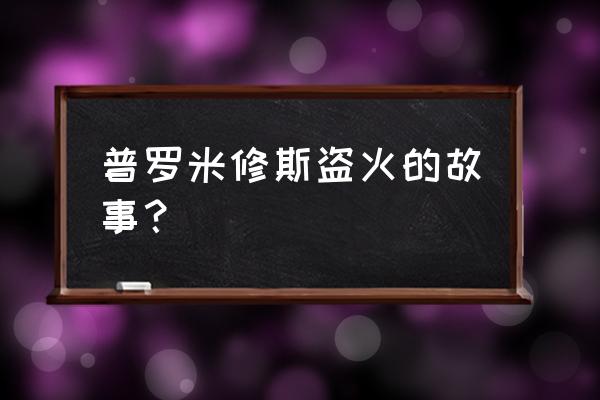 普罗米修斯盗火的故事？